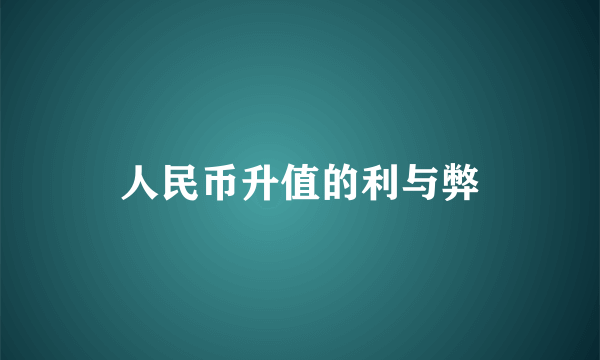 人民币升值的利与弊